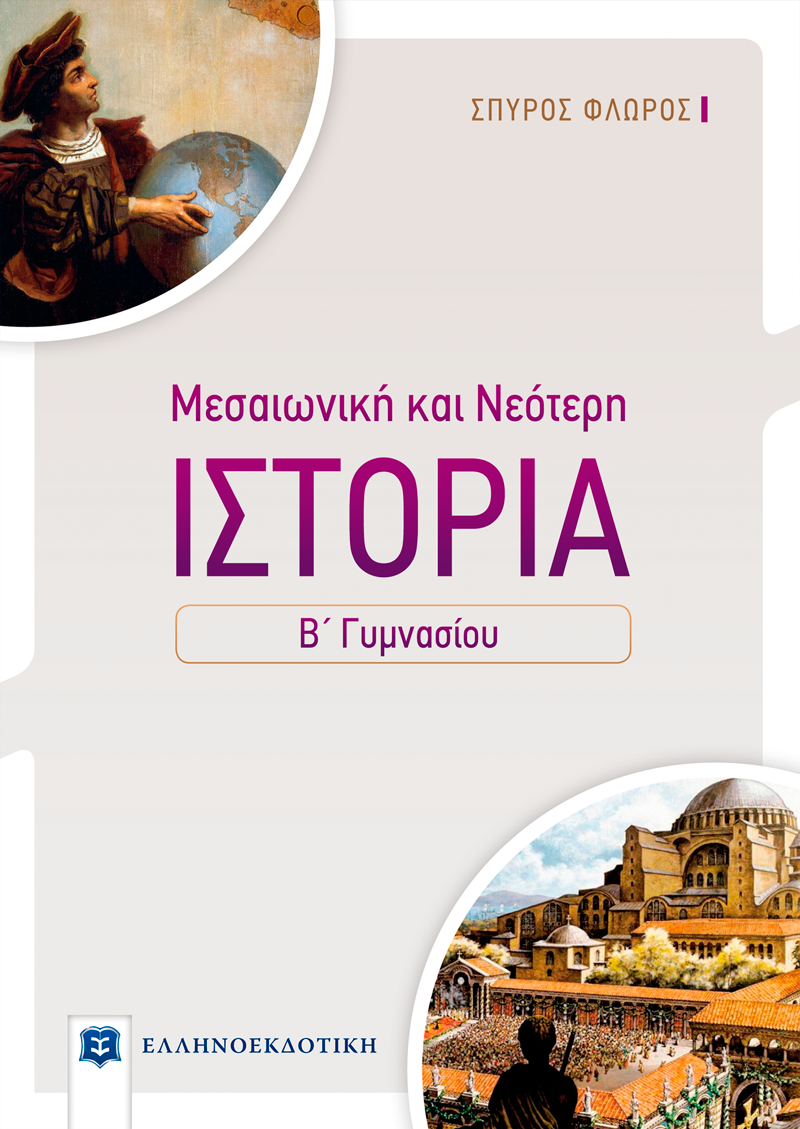 ΣΠΥΡΟΣ ΦΛΩΡΟΣ

Μεσαιωνική και Νεότερη

ΙΣΤΟΡΙΑ

Β΄ Γυμνασίου

ΕΛΛΗΝΟΕΚΔΟΤΙΚΗ